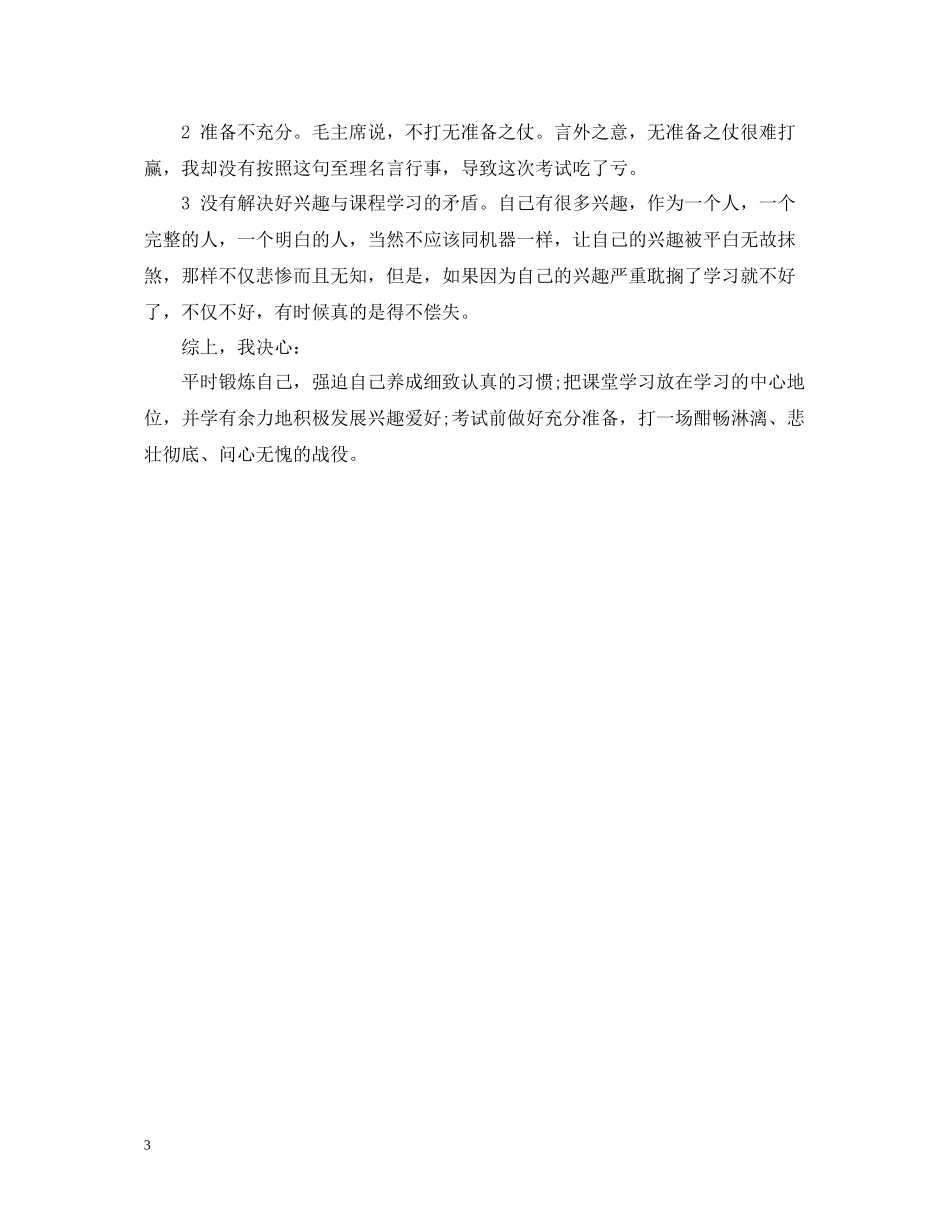 2 准备不充分。毛主席说，不打无准备之仗。言外之意，无准备之仗很难打赢，我却没有按照这句至理名言行事，导致这次考试吃了亏。

3 没有解决好兴趣与课程学习的矛盾。自己有很多兴趣，作为一个人，一个完整的人，一个明白的人，当然不应该同机器一样，让自己的兴趣被平白无故抹煞，那样不仅悲惨而且无知，但是，如果因为自己的兴趣严重耽搁了学习就不好了，不仅不好，有时候真的是得不偿失。

综上，我决心：

平时锻炼自己，强迫自己养成细致认真的习惯;把课堂学习放在学习的中心地位，并学有余力地积极发展兴趣爱好;考试前做好充分准备，打一场酣畅淋漓、悲壮彻底、问心无愧的战役。

3